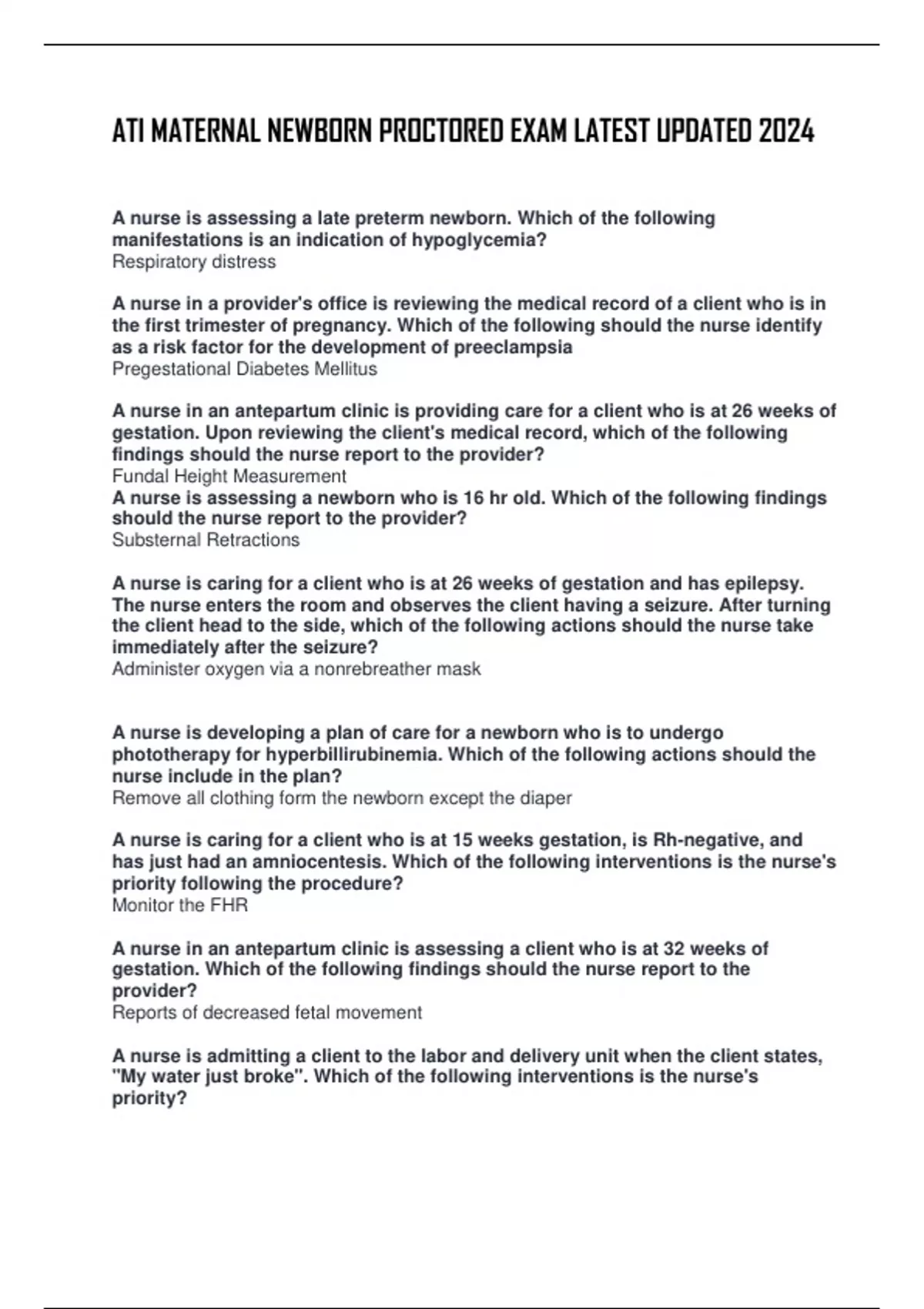 ATI MATERNAL NEWBORN PROCTORED EXAM LATEST UPDATED 2024

A nurse is assessing a late preterm newborn. Which of the following manifestations is an indication of hypoglycemia?
Respiratory distress

A nurse in a provider's office is reviewing the medical record of a client who is in the first trimester of pregnancy. Which of the following should the nurse identify as a risk factor for the development of preeclampsia
Pregestational Diabetes Mellitus

A nurse in an antepartum clinic is providing care for a client who is at 26 weeks of gestation. Upon reviewing the client's medical record, which of the following findings should the nurse report to the provider?
Fundal Height Measurement
A nurse is assessing a newborn who is 16 hr old. Which of the following findings should the nurse report to the provider?
Substernal Retractions

A nurse is caring for a client who is at 26 weeks of gestation and has epilepsy. The nurse enters the room and observes the client having a seizure. After turning the client head to the side, which of the following actions should the nurse take immediately after the seizure?
Administer oxygen via a nonrebreather mask

A nurse is developing a plan of care for a newborn who is to undergo phototherapy for hyperbillirubinemia. Which of the following actions should the nurse include in the plan?
Remove all clothing form the newborn except the diaper

A nurse is caring for a client who is at 15 weeks gestation, is Rh-negative, and has just had an amniocentesis. Which of the following interventions is the nurse's priority following the procedure?
Monitor the FHR

A nurse in an antepartum clinic is assessing a client who is at 32 weeks of gestation. Which of the following findings should the nurse report to the provider?
Reports of decreased fetal movement

A nurse is admitting a client to the labor and delivery unit when the client states, "My water just broke". Which of the following interventions is the nurse's priority?